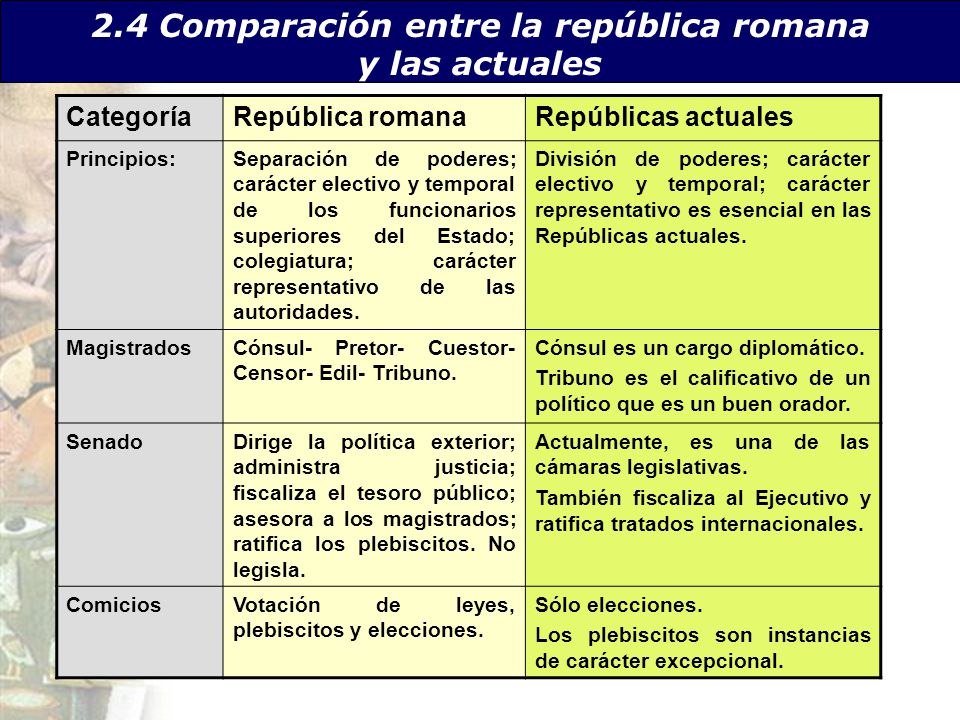 2.4 Comparación entre la república romana y las actuales

| Categoría | República romana | Repúblicas actuales |
|---|---|---|
| Principios: | Separación de poderes; carácter electivo y temporal de los funcionarios superiores del Estado; colegiatura; carácter representativo de las autoridades. | División de poderes; carácter electivo y temporal; carácter representativo es esencial en las Repúblicas actuales. |
| Magistrados | Cónsul- Pretor- Cuestor- Censor- Edil- Tribuno. | Cónsul es un cargo diplomático. Tribuno es el calificativo de un político que es un buen orador. |
| Senado | Dirige la política exterior; administra justicia; fiscaliza el tesoro público; asesora a los magistrados; ratifica los plebiscitos. No legisla. | Actualmente, es una de las cámaras legislativas. También fiscaliza al Ejecutivo y ratifica tratados internacionales. |
| Comicios | Votación de leyes, plebiscitos y elecciones. | Sólo elecciones. Los plebiscitos son instancias de carácter excepcional. |